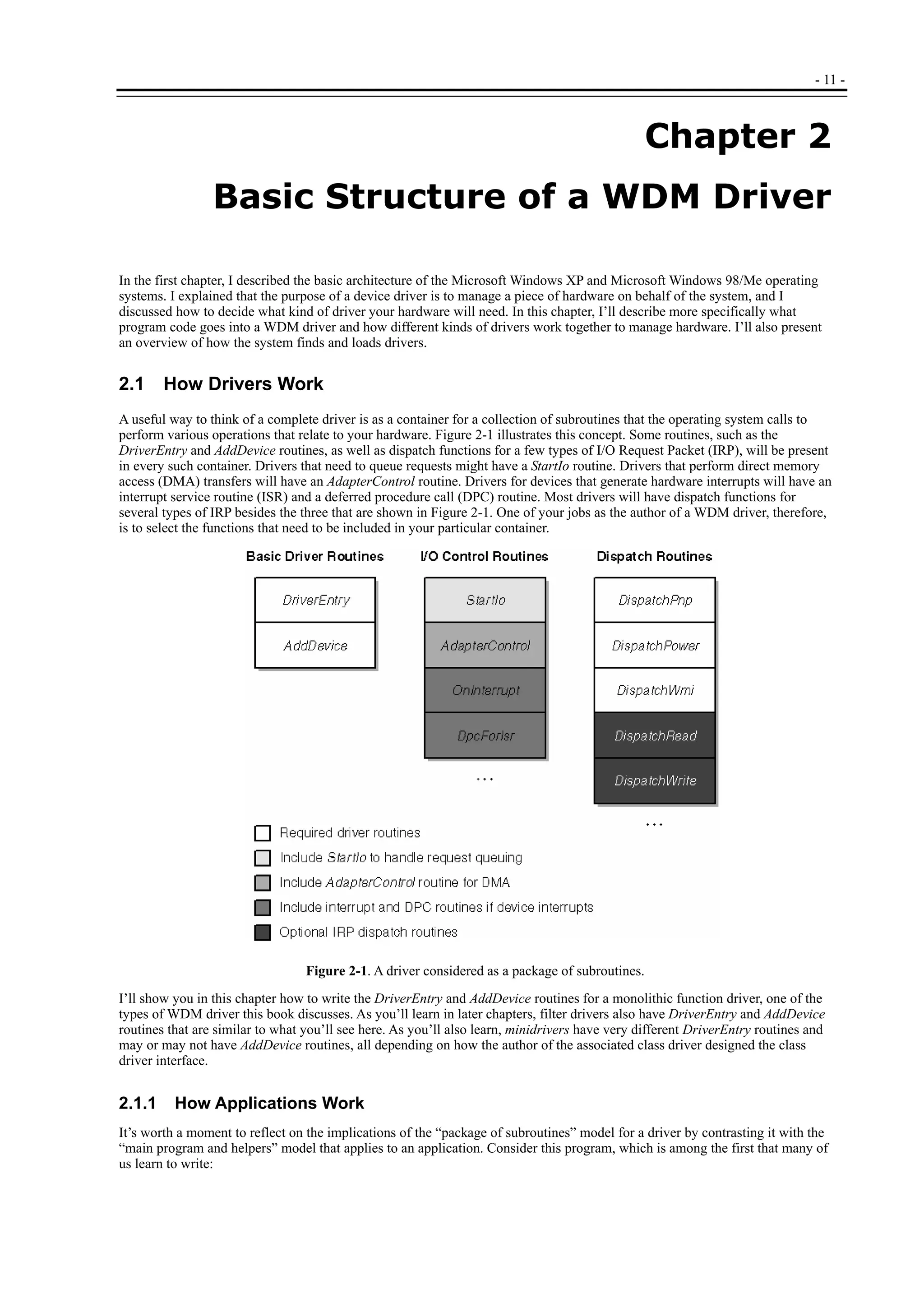 - 11 -

Chapter 2

Basic Structure of a WDM Driver

In the first chapter, I described the basic architecture of the Microsoft Windows XP and Microsoft Windows 98/Me operating systems. I explained that the purpose of a device driver is to manage a piece of hardware on behalf of the system, and I discussed how to decide what kind of driver your hardware will need. In this chapter, I'll describe more specifically what program code goes into a WDM driver and how different kinds of drivers work together to manage hardware. I'll also present an overview of how the system finds and loads drivers.

2.1 How Drivers Work

A useful way to think of a complete driver is as a container for a collection of subroutines that the operating system calls to perform various operations that relate to your hardware. Figure 2-1 illustrates this concept. Some routines, such as the DriverEntry and AddDevice routines, as well as dispatch functions for a few types of I/O Request Packet (IRP), will be present in every such container. Drivers that need to queue requests might have a StartIo routine. Drivers that perform direct memory access (DMA) transfers will have an AdapterControl routine. Drivers for devices that generate hardware interrupts will have an interrupt service routine (ISR) and a deferred procedure call (DPC) routine. Most drivers will have dispatch functions for several types of IRP besides the three that are shown in Figure 2-1. One of your jobs as the author of a WDM driver, therefore, is to select the functions that need to be included in your particular container.

Basic Driver Routines
DriverEntry
AddDevice

I/O Control Routines
StartIo
AdapterControl
OnInterrupt
DpcForIsr
...

Dispatch Routines
DispatchPnp
DispatchPower
DispatchWmi
DispatchRead
DispatchWrite
...

Required driver routines
Include StartIo to handle request queuing
Include AdapterControl routine for DMA
Include interrupt and DPC routines if device interrupts
Optional IRP dispatch routines

Figure 2-1. A driver considered as a package of subroutines.

I'll show you in this chapter how to write the DriverEntry and AddDevice routines for a monolithic function driver, one of the types of WDM driver this book discusses. As you'll learn in later chapters, filter drivers also have DriverEntry and AddDevice routines that are similar to what you'll see here. As you'll also learn, minidrivers have very different DriverEntry routines and may or may not have AddDevice routines, all depending on how the author of the associated class driver designed the class driver interface.

2.1.1 How Applications Work

It's worth a moment to reflect on the implications of the "package of subroutines" model for a driver by contrasting it with the "main program and helpers" model that applies to an application. Consider this program, which is among the first that many of us learn to write: